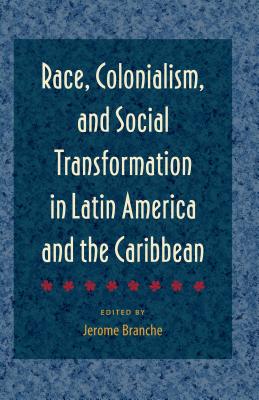 Race, Colonialism, and Social Transformation in Latin America and the Caribbean

EDITED BY

Jerome Branche